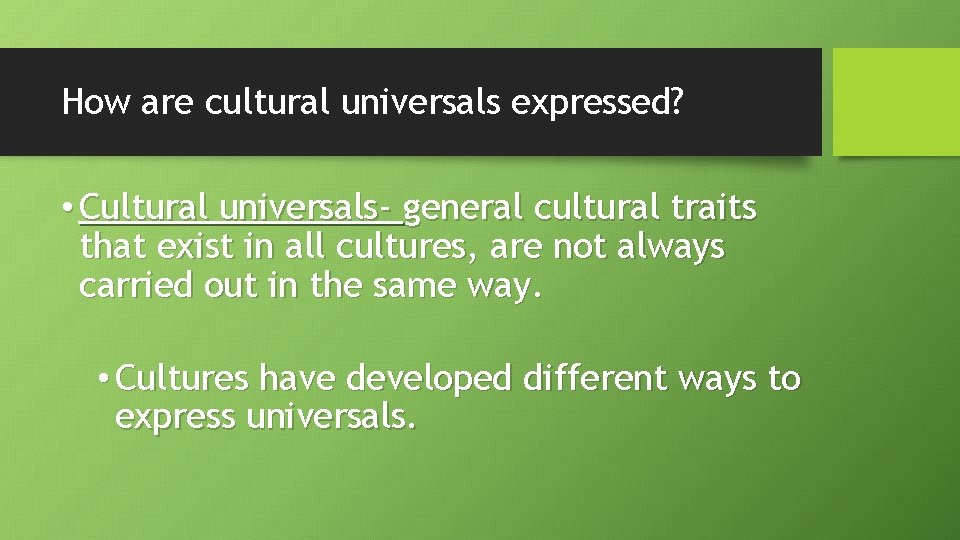 How are cultural universals expressed?

• Cultural universals- general cultural traits that exist in all cultures, are not always carried out in the same way.

• Cultures have developed different ways to express universals.